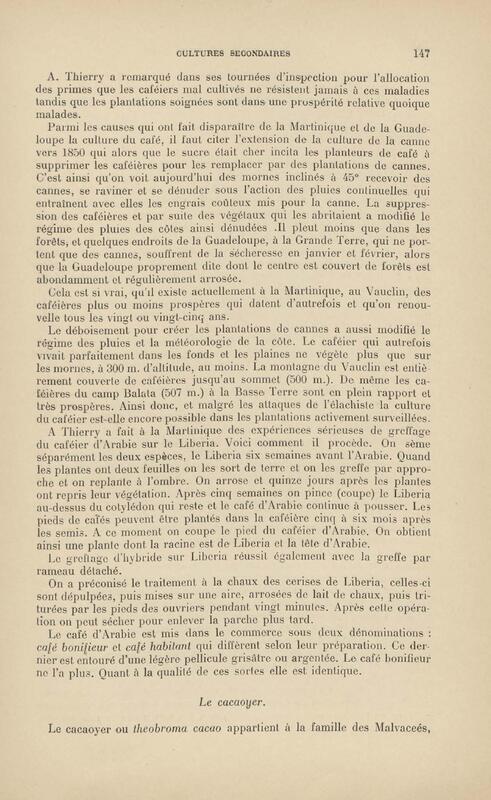 CULTURES SECONDAIRES 147

A. Thierry a remarqué dans ses tournées d'inspection pour l'allocation des primes que les caféiers mal cultivés ne résistent jamais à ces maladies tandis que les plantations soignées sont dans une prospérité relative quoique malades.

Parmi les causes qui ont fait disparaître de la Martinique et de la Guadeloupe la culture du café, il faut citer l'extension de la culture de la canne vers 1850 qui alors que le sucre était cher incita les planteurs de café à supprimer les caféières pour les remplacer par des plantations de cannes. C'est ainsi qu'on voit aujourd'hui des mornes inclinés à 45° recevoir des cannes, se raviner et se dénuder sous l'action des pluies continuelles qui entraînent avec elles les engrais coûteux mis pour la canne. La suppression des caféières et par suite des végétaux qui les abritaient a modifié le régime des pluies des côtes ainsi dénudées .Il pleut moins que dans les forêts, et quelques endroits de la Guadeloupe, à la Grande Terre, qui ne portent que des cannes, souffrent de la sécheresse en janvier et février, alors que la Guadeloupe proprement dite dont le centre est couvert de forêts est abondamment et régulièrement arrosée.

Cela est si vrai, qu'il existe actuellement à la Martinique, au Vauclin, des caféières plus ou moins prospères qui datent d'autrefois et qu'on renouvelle tous les vingt ou vingt-cinq ans.

Le déboisement pour créer les plantations de cannes a aussi modifié le régime des pluies et la météorologie de la côte. Le caféier qui autrefois vivait parfaitement dans les fonds et les plaines ne végète plus que sur les mornes, à 300 m. d'altitude, au moins. La montagne du Vauclin est entièrement couverte de caféières jusqu'au sommet (500 m.). De même les caféières du camp Balata (507 m.) à la Basse Terre sont en plein rapport et très prospères. Ainsi donc, et malgré les attaques de l'élachiste la culture du caféier est-elle encore possible dans les plantations activement surveillées.

A Thierry a fait à la Martinique des expériences sérieuses de greffage du caféier d'Arabie sur le Liberia. Voici comment il procède. On sème séparément les deux espèces, le Liberia six semaines avant l'Arabie. Quand les plantes ont deux feuilles on les sort de terre et on les greffe par approche et on replante à l'ombre. On arrose et quinze jours après les plantes ont repris leur végétation. Après cinq semaines on pince (coupe) le Liberia au-dessus du cotylédon qui reste et le café d'Arabie continue à pousser. Les pieds de cafés peuvent être plantés dans la caféière cinq à six mois après les semis. A ce moment on coupe le pied du caféier d'Arabie. On obtient ainsi une plante dont la racine est de Liberia et la tête d'Arabie.

Le greffage d'hybride sur Liberia réussit également avec la greffe par rameau détaché.

On a préconisé le traitement à la chaux des cerises de Liberia, celles-ci sont dépulpées, puis mises sur une aire, arrosées de lait de chaux, puis triturées par les pieds des ouvriers pendant vingt minutes. Après cette opération on peut sécher pour enlever la parche plus tard.

Le café d'Arabie est mis dans le commerce sous deux dénominations : *café bonifieur* et *café habitant* qui diffèrent selon leur préparation. Ce dernier est entouré d'une légère pellicule grisâtre ou argentée. Le café bonifieur ne l'a plus. Quant à la qualité de ces sortes elle est identique.

*Le cacaoyer.*

Le cacaoyer ou *theobroma cacao* appartient à la famille des Malvacées,